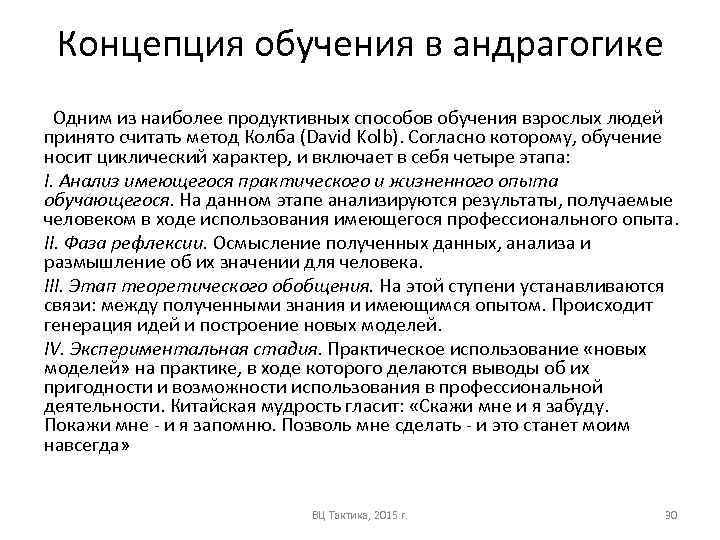 Концепция обучения в андрагогике

Одним из наиболее продуктивных способов обучения взрослых людей принято считать метод Колба (David Kolb). Согласно которому, обучение носит циклический характер, и включает в себя четыре этапа:

I. Анализ имеющегося практического и жизненного опыта обучающегося. На данном этапе анализируются результаты, получаемые человеком в ходе использования имеющегося профессионального опыта.

II. Фаза рефлексии. Осмысление полученных данных, анализа и размышление об их значении для человека.

III. Этап теоретического обобщения. На этой ступени устанавливаются связи: между полученными знания и имеющимся опытом. Происходит генерация идей и построение новых моделей.

IV. Экспериментальная стадия. Практическое использование «новых моделей» на практике, в ходе которого делаются выводы об их пригодности и возможности использования в профессиональной деятельности. Китайская мудрость гласит: «Скажи мне и я забуду. Покажи мне - и я запомню. Позволь мне сделать - и это станет моим навсегда»

ВЦ Тактика, 2015 г.

30